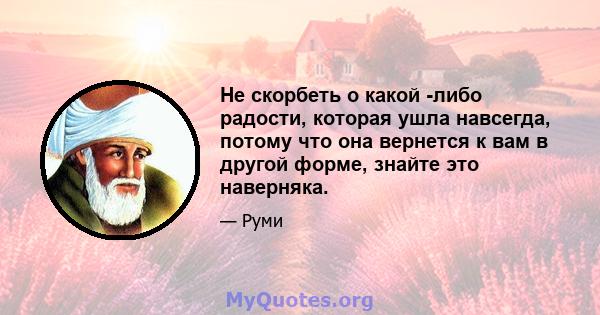 Не скорбеть о какой -либо радости, которая ушла навсегда, потому что она вернется к вам в другой форме, знайте это наверняка.

— Руми

MyQuotes.org